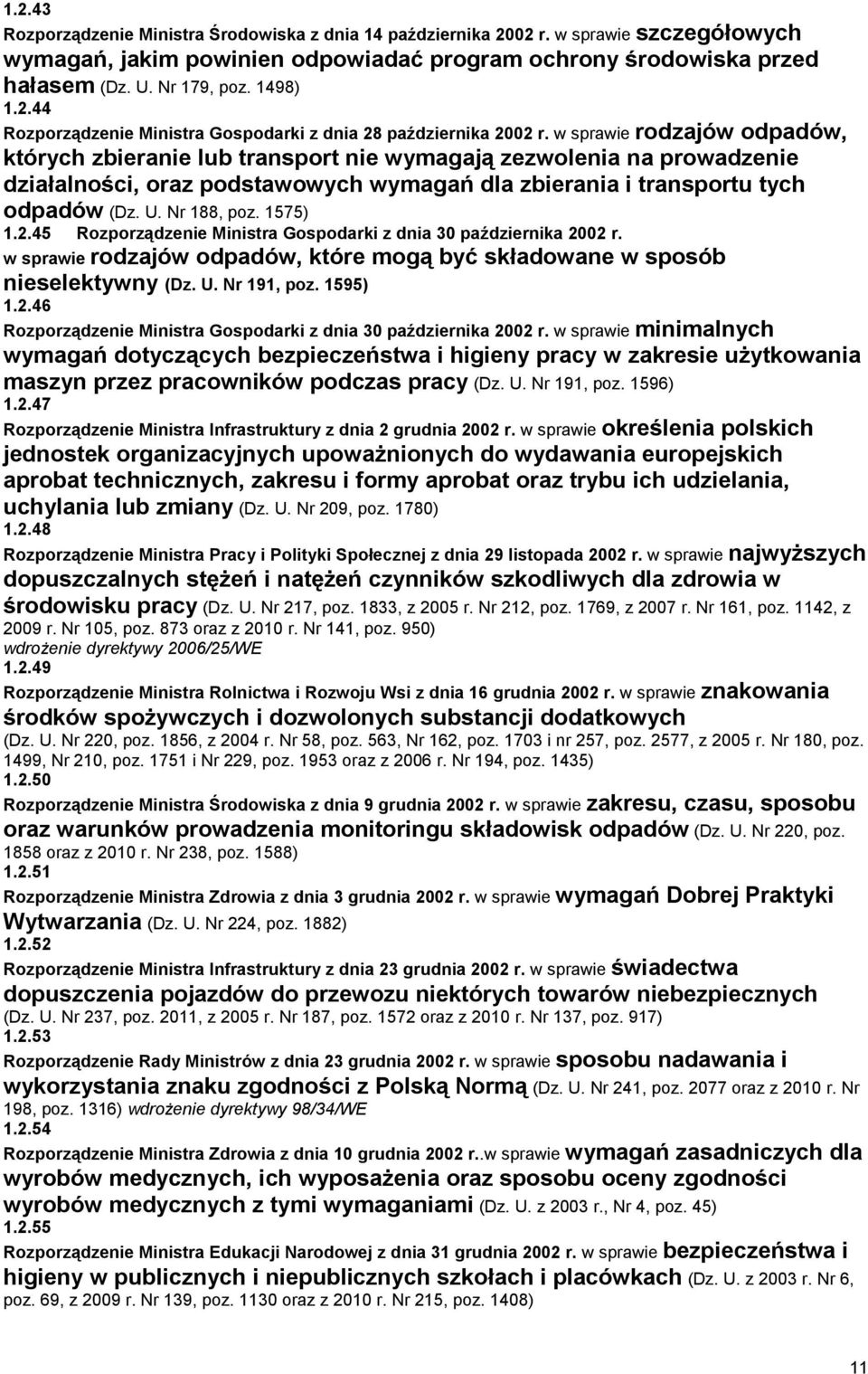 1.2.43
Rozporządzenie Ministra Środowiska z dnia 14 października 2002 r. w sprawie szczegółowych wymagań, jakim powinien odpowiadać program ochrony środowiska przed hałasem (Dz. U. Nr 179, poz. 1498)
1.2.44
Rozporządzenie Ministra Gospodarki z dnia 28 października 2002 r. w sprawie rodzajów odpadów, których zbieranie lub transport nie wymagają zezwolenia na prowadzenie działalności, oraz podstawowych wymagań dla zbierania i transportu tych odpadów (Dz. U. Nr 188, poz. 1575)
1.2.45 Rozporządzenie Ministra Gospodarki z dnia 30 października 2002 r. w sprawie rodzajów odpadów, które mogą być składowane w sposób nieselektywny (Dz. U. Nr 191, poz. 1595)
1.2.46
Rozporządzenie Ministra Gospodarki z dnia 30 października 2002 r. w sprawie minimalnych wymagań dotyczących bezpieczeństwa i higieny pracy w zakresie użytkowania maszyn przez pracowników podczas pracy (Dz. U. Nr 191, poz. 1596)
1.2.47
Rozporządzenie Ministra Infrastruktury z dnia 2 grudnia 2002 r. w sprawie określenia polskich jednostek organizacyjnych upoważnionych do wydawania europejskich aprobat technicznych, zakresu i formy aprobat oraz trybu ich udzielania, uchylania lub zmiany (Dz. U. Nr 209, poz. 1780)
1.2.48
Rozporządzenie Ministra Pracy i Polityki Społecznej z dnia 29 listopada 2002 r. w sprawie najwyższych dopuszczalnych stężeń i natężeń czynników szkodliwych dla zdrowia w środowisku pracy (Dz. U. Nr 217, poz. 1833, z 2005 r. Nr 212, poz. 1769, z 2007 r. Nr 161, poz. 1142, z 2009 r. Nr 105, poz. 873 oraz z 2010 r. Nr 141, poz. 950)
wdrożenie dyrektywy 2006/25/WE
1.2.49
Rozporządzenie Ministra Rolnictwa i Rozwoju Wsi z dnia 16 grudnia 2002 r. w sprawie znakowania środków spożywczych i dozwolonych substancji dodatkowych (Dz. U. Nr 220, poz. 1856, z 2004 r. Nr 58, poz. 563, Nr 162, poz. 1703 i nr 257, poz. 2577, z 2005 r. Nr 180, poz. 1499, Nr 210, poz. 1751 i Nr 229, poz. 1953 oraz z 2006 r. Nr 194, poz. 1435)
1.2.50
Rozporządzenie Ministra Środowiska z dnia 9 grudnia 2002 r. w sprawie zakresu, czasu, sposobu oraz warunków prowadzenia monitoringu składowisk odpadów (Dz. U. Nr 220, poz. 1858 oraz z 2010 r. Nr 238, poz. 1588)
1.2.51
Rozporządzenie Ministra Zdrowia z dnia 3 grudnia 2002 r. w sprawie wymagań Dobrej Praktyki Wytwarzania (Dz. U. Nr 224, poz. 1882)
1.2.52
Rozporządzenie Ministra Infrastruktury z dnia 23 grudnia 2002 r. w sprawie świadectwa dopuszczenia pojazdów do przewozu niektórych towarów niebezpiecznych (Dz. U. Nr 237, poz. 2011, z 2005 r. Nr 187, poz. 1572 oraz z 2010 r. Nr 137, poz. 917)
1.2.53
Rozporządzenie Rady Ministrów z dnia 23 grudnia 2002 r. w sprawie sposobu nadawania i wykorzystania znaku zgodności z Polską Normą (Dz. U. Nr 241, poz. 2077 oraz z 2010 r. Nr 198, poz. 1316) wdrożenie dyrektywy 98/34/WE
1.2.54
Rozporządzenie Ministra Zdrowia z dnia 10 grudnia 2002 r..w sprawie wymagań zasadniczych dla wyrobów medycznych, ich wyposażenia oraz sposobu oceny zgodności wyrobów medycznych z tymi wymaganiami (Dz. U. z 2003 r., Nr 4, poz. 45)
1.2.55
Rozporządzenie Ministra Edukacji Narodowej z dnia 31 grudnia 2002 r. w sprawie bezpieczeństwa i higieny w publicznych i niepublicznych szkołach i placówkach (Dz. U. z 2003 r. Nr 6, poz. 69, z 2009 r. Nr 139, poz. 1130 oraz z 2010 r. Nr 215, poz. 1408)

11